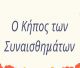 Ο Κήπος των Συναισθημάτων